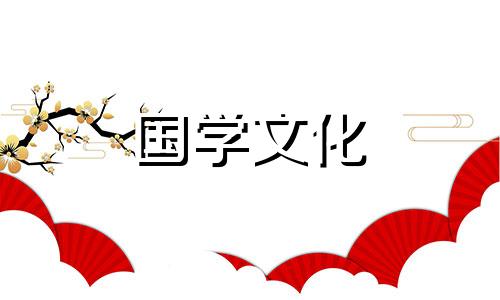 国学文化